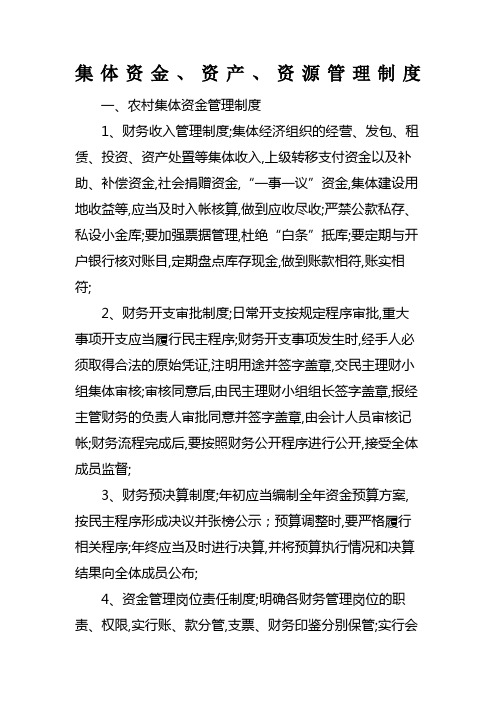 集体资金、资产、资源管理制度

一、农村集体资金管理制度

1、财务收入管理制度;集体经济组织的经营、发包、租赁、投资、资产处置等集体收入,上级转移支付资金以及补助、补偿资金,社会捐赠资金,“一事一议”资金,集体建设用地收益等,应当及时入帐核算,做到应收尽收;严禁公款私存、私设小金库;要加强票据管理,杜绝“白条”抵库;要定期与开户银行核对账目,定期盘点库存现金,做到账款相符,账实相符;

2、财务开支审批制度;日常开支按规定程序审批,重大事项开支应当履行民主程序;财务开支事项发生时,经手人必须取得合法的原始凭证,注明用途并签字盖章,交民主理财小组集体审核;审核同意后,由民主理财小组组长签字盖章,报经主管财务的负责人审批同意并签字盖章,由会计人员审核记帐;财务流程完成后,要按照财务公开程序进行公开,接受全体成员监督;

3、财务预决算制度;年初应当编制全年资金预算方案,按民主程序形成决议并张榜公示;预算调整时,要严格履行相关程序;年终应当及时进行决算,并将预算执行情况和决算结果向全体成员公布;

4、资金管理岗位责任制度;明确各财务管理岗位的职责、权限,实行账、款分管,支票、财务印鉴分别保管;实行会